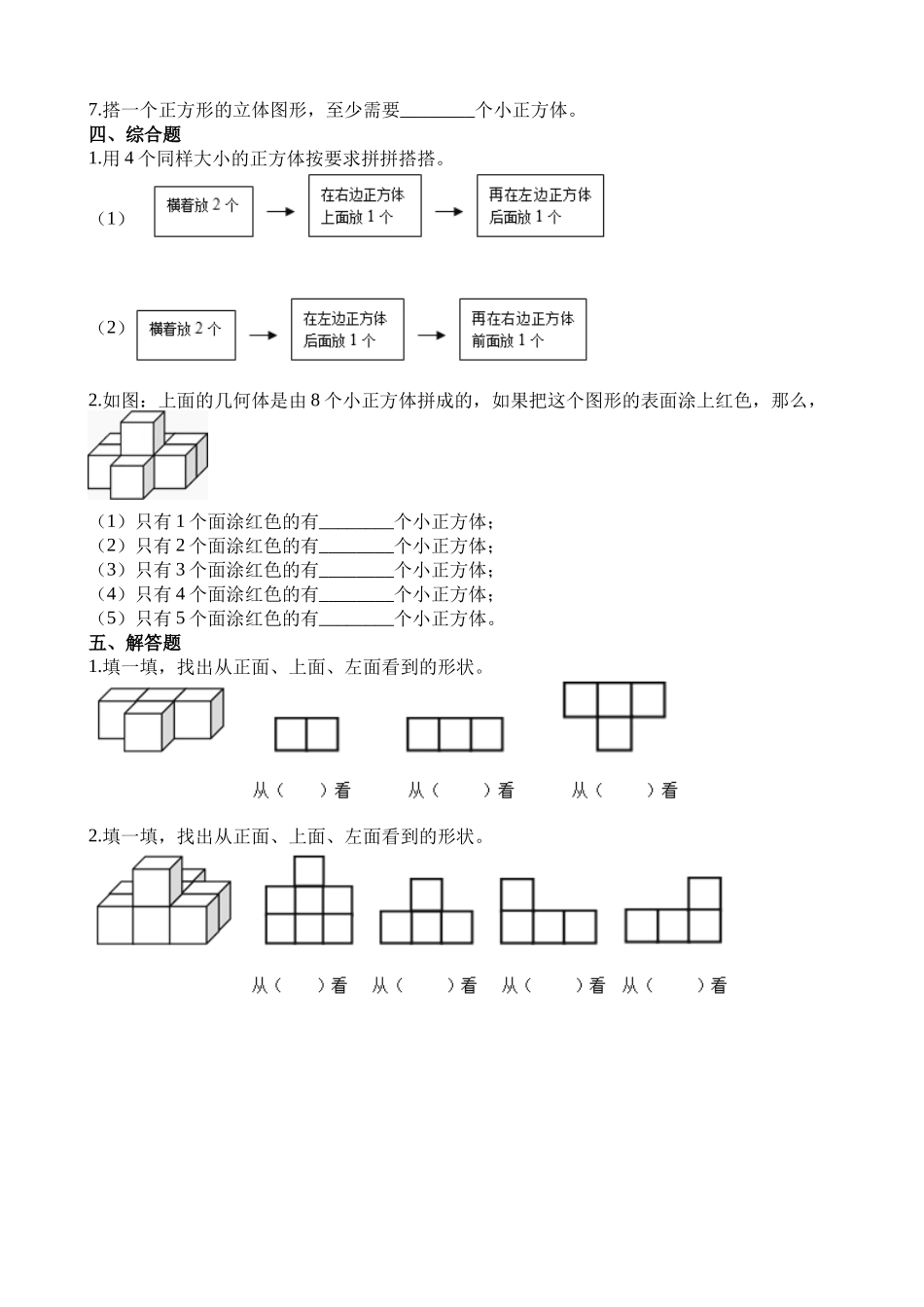 7.搭一个正方形的立体图形，至少需要________个小正方体。
四、综合题
1.用 4 个同样大小的正方体按要求拼拼搭搭。

（1） 横着放 2 个 → 在右边正方体上面放 1 个 → 再在左边正方体后面放 1 个

（2） 横着放 2 个 → 在左边正方体后面放 1 个 → 再在右边正方体前面放 1 个

2.如图：上面的几何体是由 8 个小正方体拼成的，如果把这个图形的表面涂上红色，那么，
（1）只有 1 个面涂红色的有________个小正方体；
（2）只有 2 个面涂红色的有________个小正方体；
（3）只有 3 个面涂红色的有________个小正方体；
（4）只有 4 个面涂红色的有________个小正方体；
（5）只有 5 个面涂红色的有________个小正方体。
五、解答题
1.填一填，找出从正面、上面、左面看到的形状。

从（ ）看 从（ ）看 从（ ）看

2.填一填，找出从正面、上面、左面看到的形状。

从（ ）看 从（ ）看 从（ ）看 从（ ）看